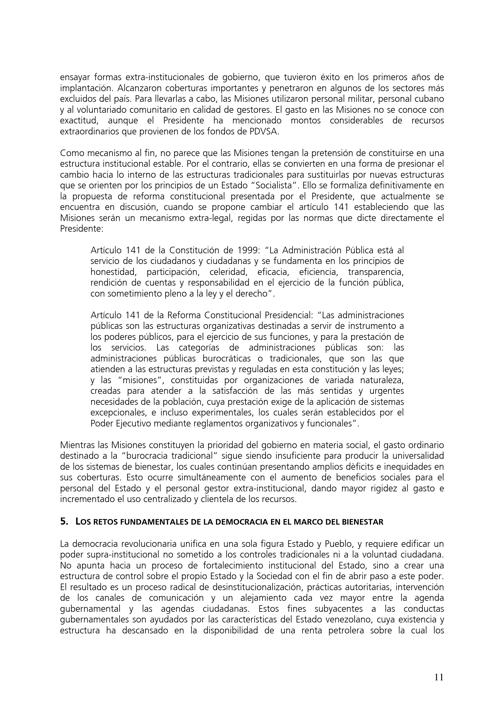 ensayar formas extra-institucionales de gobierno, que tuvieron éxito en los primeros años de implantación. Alcanzaron coberturas importantes y penetraron en algunos de los sectores más excluidos del país. Para llevarlas a cabo, las Misiones utilizaron personal militar, personal cubano y al voluntariado comunitario en calidad de gestores. El gasto en las Misiones no se conoce con exactitud, aunque el Presidente ha mencionado montos considerables de recursos extraordinarios que provienen de los fondos de PDVSA.

Como mecanismo al fin, no parece que las Misiones tengan la pretensión de constituirse en una estructura institucional estable. Por el contrario, ellas se convierten en una forma de presionar el cambio hacia lo interno de las estructuras tradicionales para sustituirlas por nuevas estructuras que se orienten por los principios de un Estado "Socialista". Ello se formaliza definitivamente en la propuesta de reforma constitucional presentada por el Presidente, que actualmente se encuentra en discusión, cuando se propone cambiar el artículo 141 estableciendo que las Misiones serán un mecanismo extra-legal, regidas por las normas que dicte directamente el Presidente:

Artículo 141 de la Constitución de 1999: "La Administración Pública está al servicio de los ciudadanos y ciudadanas y se fundamenta en los principios de honestidad, participación, celeridad, eficacia, eficiencia, transparencia, rendición de cuentas y responsabilidad en el ejercicio de la función pública, con sometimiento pleno a la ley y el derecho".

Artículo 141 de la Reforma Constitucional Presidencial: "Las administraciones públicas son las estructuras organizativas destinadas a servir de instrumento a los poderes públicos, para el ejercicio de sus funciones, y para la prestación de los servicios. Las categorías de administraciones públicas son: las administraciones públicas burocráticas o tradicionales, que son las que atienden a las estructuras previstas y reguladas en esta constitución y las leyes; y las "misiones", constituidas por organizaciones de variada naturaleza, creadas para atender a la satisfacción de las más sentidas y urgentes necesidades de la población, cuya prestación exige de la aplicación de sistemas excepcionales, e incluso experimentales, los cuales serán establecidos por el Poder Ejecutivo mediante reglamentos organizativos y funcionales".

Mientras las Misiones constituyen la prioridad del gobierno en materia social, el gasto ordinario destinado a la "burocracia tradicional" sigue siendo insuficiente para producir la universalidad de los sistemas de bienestar, los cuales continúan presentando amplios déficits e inequidades en sus coberturas. Esto ocurre simultáneamente con el aumento de beneficios sociales para el personal del Estado y el personal gestor extra-institucional, dando mayor rigidez al gasto e incrementado el uso centralizado y clientela de los recursos.

5. LOS RETOS FUNDAMENTALES DE LA DEMOCRACIA EN EL MARCO DEL BIENESTAR

La democracia revolucionaria unifica en una sola figura Estado y Pueblo, y requiere edificar un poder supra-institucional no sometido a los controles tradicionales ni a la voluntad ciudadana. No apunta hacia un proceso de fortalecimiento institucional del Estado, sino a crear una estructura de control sobre el propio Estado y la Sociedad con el fin de abrir paso a este poder. El resultado es un proceso radical de desinstitucionalización, prácticas autoritarias, intervención de los canales de comunicación y un alejamiento cada vez mayor entre la agenda gubernamental y las agendas ciudadanas. Estos fines subyacentes a las conductas gubernamentales son ayudados por las características del Estado venezolano, cuya existencia y estructura ha descansado en la disponibilidad de una renta petrolera sobre la cual los

11